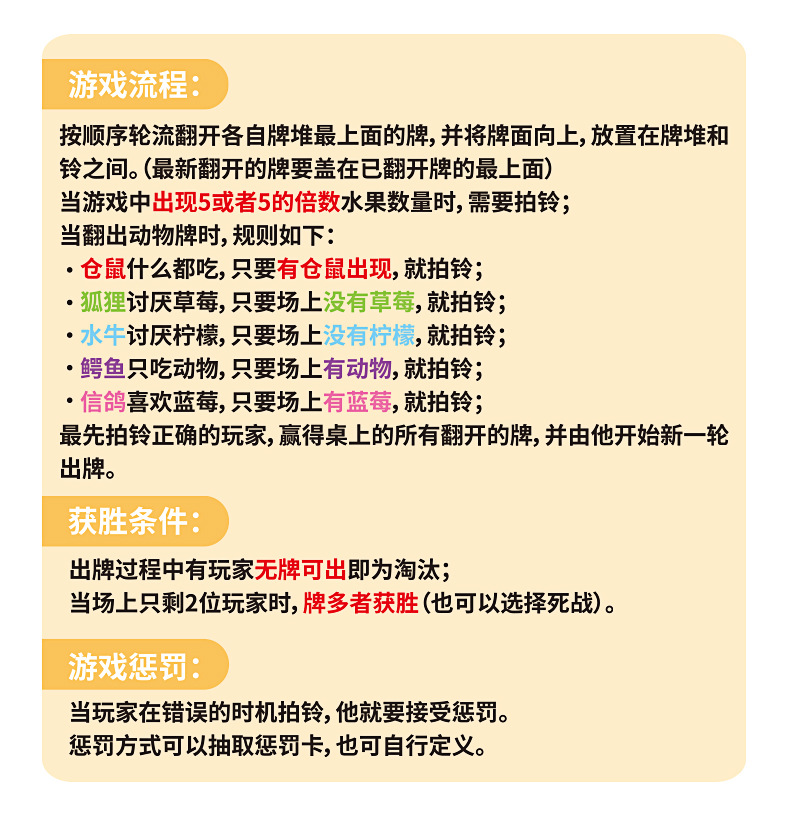 游戏流程：

按顺序轮流翻开各自牌堆最上面的牌，并将牌面向上，放置在牌堆和铃之间。（最新翻开的牌要盖在已翻开牌的最上面）
当游戏中出现5或者5的倍数水果数量时，需要拍铃；
当翻出动物牌时，规则如下：
· 仓鼠什么都吃，只要有仓鼠出现，就拍铃；
· 狐狸讨厌草莓，只要场上没有草莓，就拍铃；
· 水牛讨厌柠檬，只要场上没有柠檬，就拍铃；
· 鳄鱼只吃动物，只要场上有动物，就拍铃；
· 信鸽喜欢蓝莓，只要场上有蓝莓，就拍铃；
最先拍铃正确的玩家，赢得桌上的所有翻开的牌，并由他开始新一轮出牌。

获胜条件：

出牌过程中有玩家无牌可出即为淘汰；
当场上只剩2位玩家时，牌多者获胜（也可以选择死战）。

游戏惩罚：

当玩家在错误的时机拍铃，他就要接受惩罚。
惩罚方式可以抽取惩罚卡，也可自行定义。